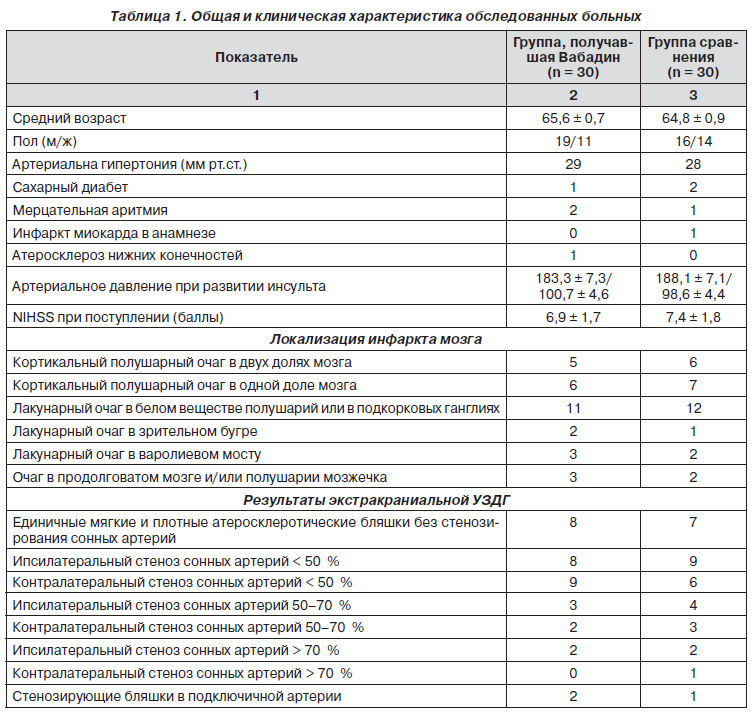 Таблица 1. Общая и клиническая характеристика обследованных больных

| Показатель | Группа, получавшая Вабадин (n = 30) | Группа сравнения (n = 30) |
|---|---|---|
| 1 | 2 | 3 |
| Средний возраст | 65,6 ± 0,7 | 64,8 ± 0,9 |
| Пол (м/ж) | 19/11 | 16/14 |
| Артериальна гипертония (мм рт.ст.) | 29 | 28 |
| Сахарный диабет | 1 | 2 |
| Мерцательная аритмия | 2 | 1 |
| Инфаркт миокарда в анамнезе | 0 | 1 |
| Атеросклероз нижних конечностей | 1 | 0 |
| Артериальное давление при развитии инсульта | 183,3 ± 7,3/ 100,7 ± 4,6 | 188,1 ± 7,1/ 98,6 ± 4,4 |
| NIHSS при поступлении (баллы) | 6,9 ± 1,7 | 7,4 ± 1,8 |
| Локализация инфаркта мозга | | |
| Кортикальный полушарный очаг в двух долях мозга | 5 | 6 |
| Кортикальный полушарный очаг в одной доле мозга | 6 | 7 |
| Лакунарный очаг в белом веществе полушарий или в подкорковых ганглиях | 11 | 12 |
| Лакунарный очаг в зрительном бугре | 2 | 1 |
| Лакунарный очаг в варолиевом мосту | 3 | 2 |
| Очаг в продолговатом мозге и/или полушарии мозжечка | 3 | 2 |
| Результаты экстракраниальной УЗДГ | | |
| Единичные мягкие и плотные атеросклеротические бляшки без стенозирования сонных артерий | 8 | 7 |
| Ипсилатеральный стеноз сонных артерий < 50 % | 8 | 9 |
| Контралатеральный стеноз сонных артерий < 50 % | 9 | 6 |
| Ипсилатеральный стеноз сонных артерий 50–70 % | 3 | 4 |
| Контралатеральный стеноз сонных артерий 50–70 % | 2 | 3 |
| Ипсилатеральный стеноз сонных артерий > 70 % | 2 | 2 |
| Контралатеральный стеноз сонных артерий > 70 % | 0 | 1 |
| Стенозирующие бляшки в подключичной артерии | 2 | 1 |